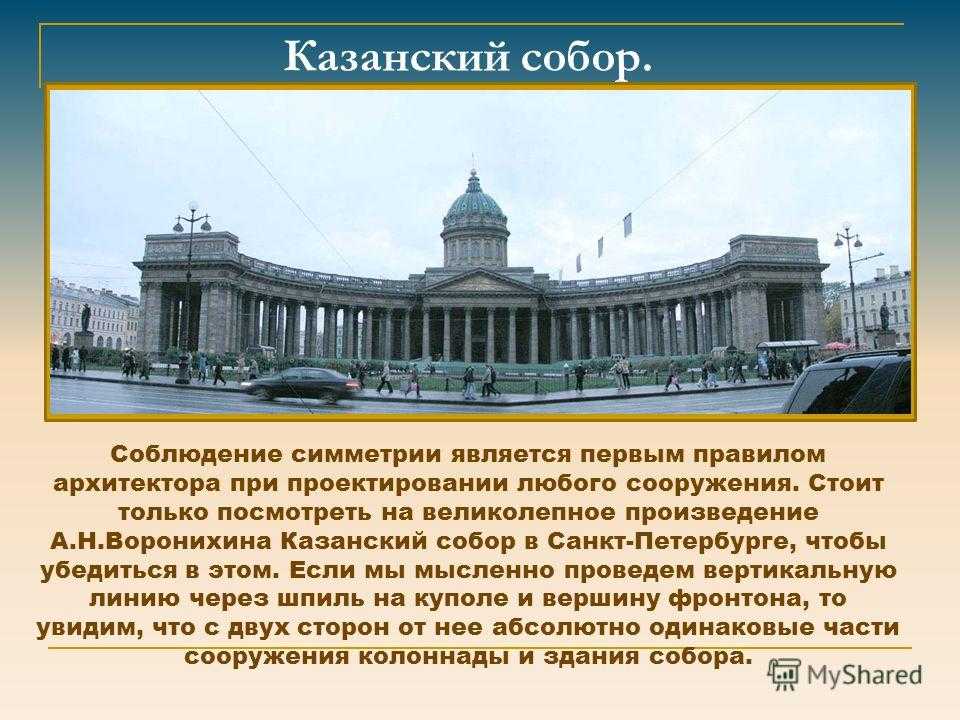 Казанский собор.

Соблюдение симметрии является первым правилом архитектора при проектировании любого сооружения. Стоит только посмотреть на великолепное произведение А.Н.Воронихина Казанский собор в Санкт-Петербурге, чтобы убедиться в этом. Если мы мысленно проведем вертикальную линию через шпиль на куполе и вершину фронтона, то увидим, что с двух сторон от нее абсолютно одинаковые части сооружения колоннады и здания собора.

MyShared